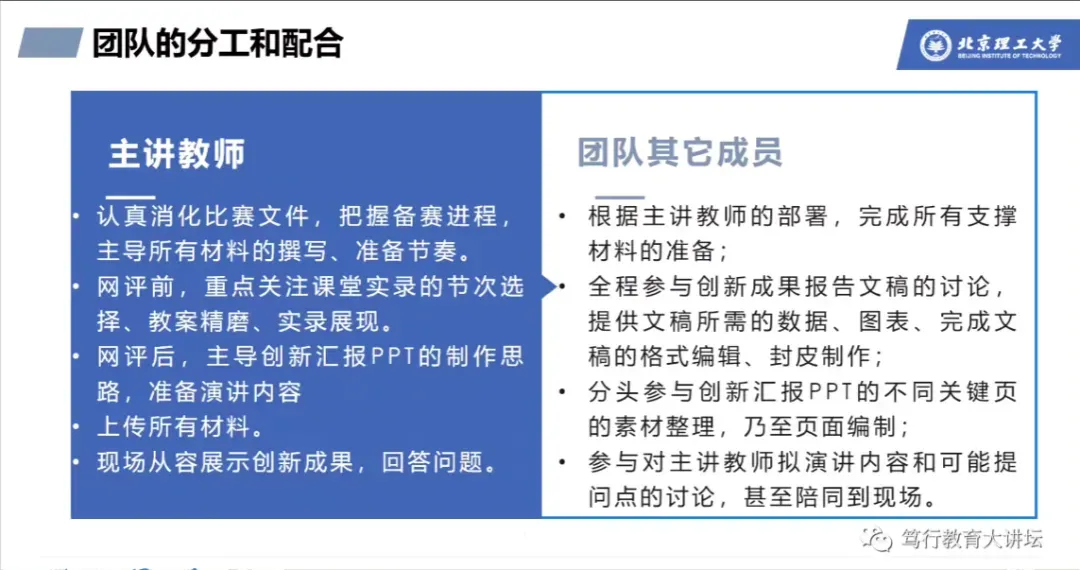 团队的分工和配合

北京理工大学
BEIJING INSTITUTE OF TECHNOLOGY

主讲教师

• 认真消化比赛文件，把握备赛进程，主导所有材料的撰写、准备节奏。
• 网评前，重点关注课堂实录的节次选择、教案精磨、实录展现。
• 网评后，主导创新汇报PPT的制作思路，准备演讲内容
• 上传所有材料。
• 现场从容展示创新成果，回答问题。

团队其它成员

• 根据主讲教师的部署，完成所有支撑材料的准备；
• 全程参与创新成果报告文稿的讨论，提供文稿所需的数据、图表、完成文稿的格式编辑、封皮制作；
• 分头参与创新汇报PPT的不同关键页的素材整理，乃至页面编制；
• 参与对主讲教师拟演讲内容和可能提问点的讨论，甚至陪同到现场。

笃行教育大讲坛